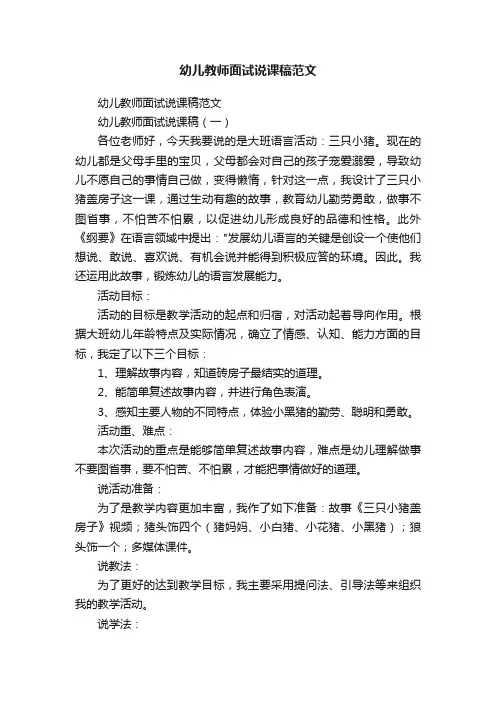 幼儿教师面试说课稿范文

幼儿教师面试说课稿范文

幼儿教师面试说课稿（一）

各位老师好，今天我要说的是大班语言活动：三只小猪。现在的幼儿都是父母手里的宝贝，父母都会对自己的孩子宠爱溺爱，导致幼儿不愿自己的事情自己做，变得懒惰，针对这一点，我设计了三只小猪盖房子这一课，通过生动有趣的故事，教育幼儿勤劳勇敢，做事不图省事，不怕苦不怕累，以促进幼儿形成良好的品德和性格。此外《纲要》在语言领域中提出："发展幼儿语言的关键是创设一个使他们想说、敢说、喜欢说、有机会说并能得到积极应答的环境。因此。我还运用此故事，锻炼幼儿的语言发展能力。

活动目标：

活动的目标是教学活动的起点和归宿，对活动起着导向作用。根据大班幼儿年龄特点及实际情况，确立了情感、认知、能力方面的目标，我定了以下三个目标：

1、理解故事内容，知道砖房子最结实的道理。

2、能简单复述故事内容，并进行角色表演。

3、感知主要人物的不同特点，体验小黑猪的勤劳、聪明和勇敢。

活动重、难点：

本次活动的重点是能够简单复述故事内容，难点是幼儿理解做事不要图省事，要不怕苦、不怕累，才能把事情做好的道理。

说活动准备：

为了是教学内容更加丰富，我作了如下准备：故事《三只小猪盖房子》视频；猪头饰四个（猪妈妈、小白猪、小花猪、小黑猪）；狼头饰一个；多媒体课件。

说教法：

为了更好的达到教学目标，我主要采用提问法、引导法等来组织我的教学活动。

说学法：